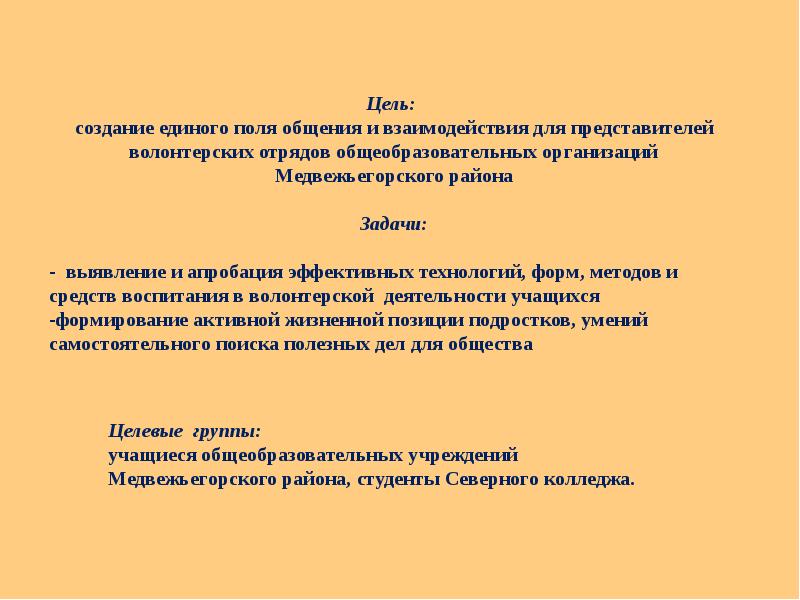 Цель:
создание единого поля общения и взаимодействия для представителей волонтерских отрядов общеобразовательных организаций Медвежьегорского района

Задачи:

- выявление и апробация эффективных технологий, форм, методов и средств воспитания в волонтерской деятельности учащихся
-формирование активной жизненной позиции подростков, умений самостоятельного поиска полезных дел для общества

Целевые группы:
учащиеся общеобразовательных учреждений Медвежьегорского района, студенты Северного колледжа.